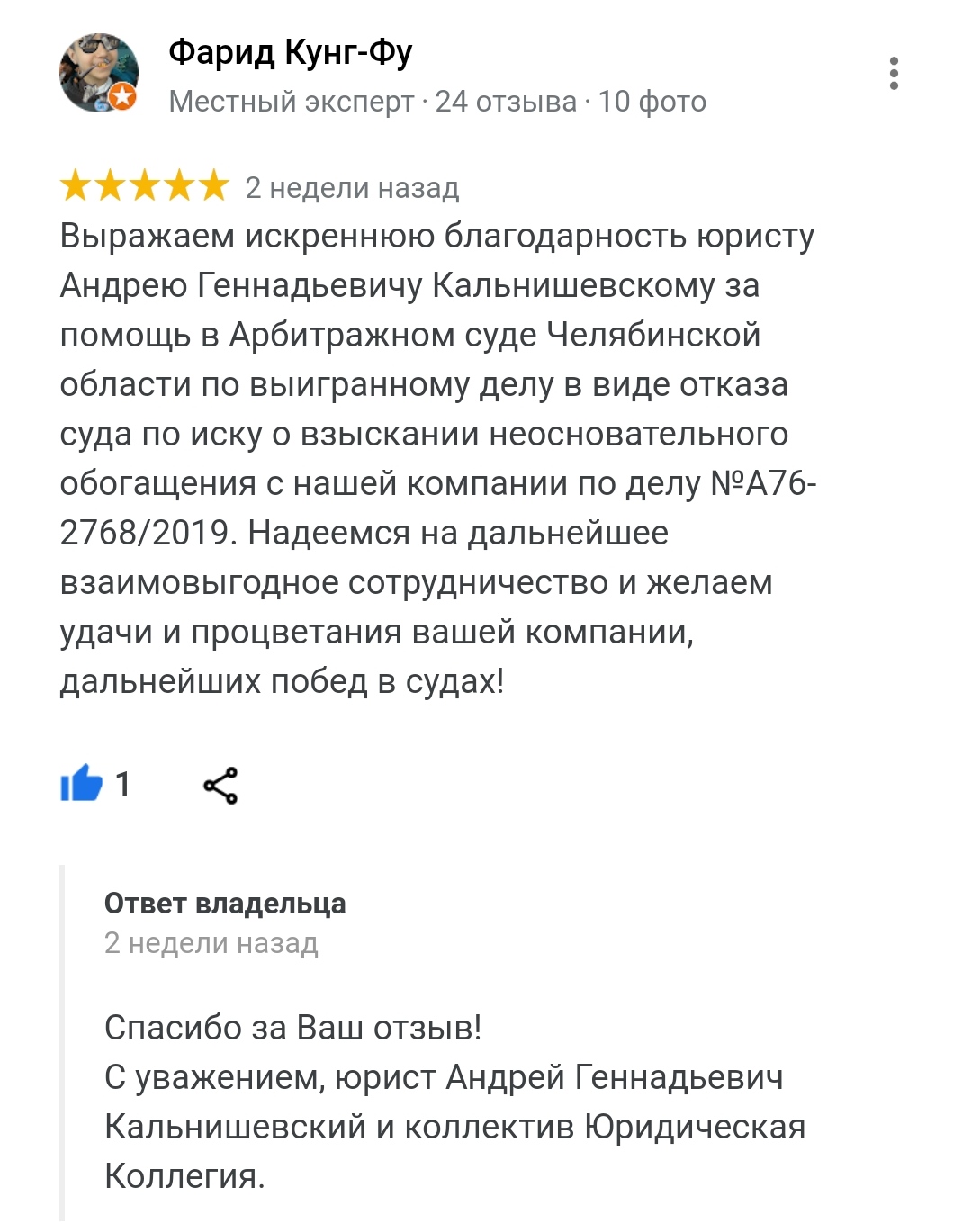 Фарид Кунг-Фу
Местный эксперт · 24 отзыва · 10 фото

2 недели назад
Выражаем искреннюю благодарность юристу Андрею Геннадьевичу Кальнишевскому за помощь в Арбитражном суде Челябинской области по выигранному делу в виде отказа суда по иску о взыскании неосновательного обогащения с нашей компании по делу №А76-2768/2019. Надеемся на дальнейшее взаимовыгодное сотрудничество и желаем удачи и процветания вашей компании, дальнейших побед в судах!

1

Ответ владельца
2 недели назад

Спасибо за Ваш отзыв!
С уважением, юрист Андрей Геннадьевич Кальнишевский и коллектив Юридическая Коллегия.